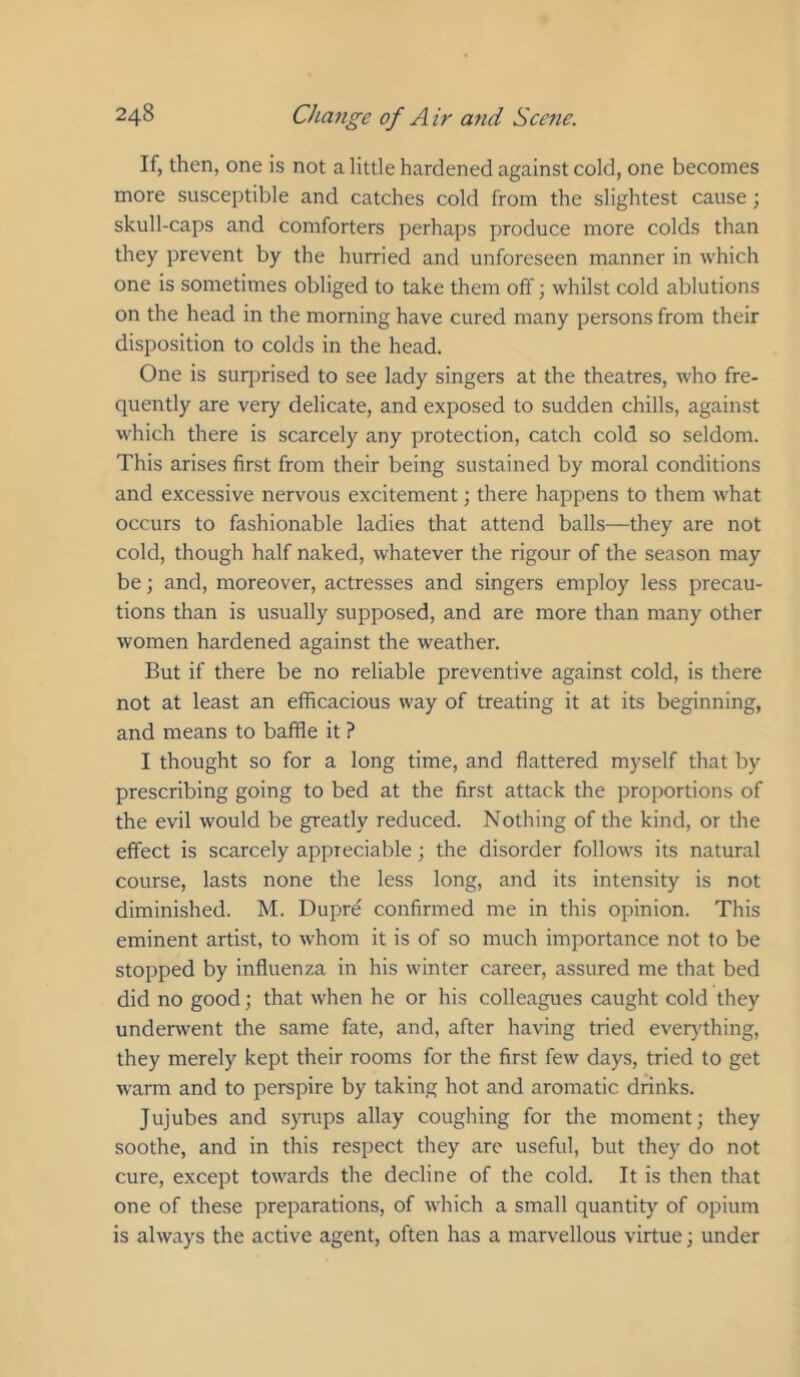 248 Change of Air and Scene.

If, then, one is not a little hardened against cold, one becomes more susceptible and catches cold from the slightest cause; skull-caps and comforters perhaps produce more colds than they prevent by the hurried and unforeseen manner in which one is sometimes obliged to take them off; whilst cold ablutions on the head in the morning have cured many persons from their disposition to colds in the head.

One is surprised to see lady singers at the theatres, who frequently are very delicate, and exposed to sudden chills, against which there is scarcely any protection, catch cold so seldom. This arises first from their being sustained by moral conditions and excessive nervous excitement; there happens to them what occurs to fashionable ladies that attend balls—they are not cold, though half naked, whatever the rigour of the season may be; and, moreover, actresses and singers employ less precautions than is usually supposed, and are more than many other women hardened against the weather.

But if there be no reliable preventive against cold, is there not at least an efficacious way of treating it at its beginning, and means to baffle it?

I thought so for a long time, and flattered myself that by prescribing going to bed at the first attack the proportions of the evil would be greatly reduced. Nothing of the kind, or the effect is scarcely appreciable; the disorder follows its natural course, lasts none the less long, and its intensity is not diminished. M. Dupré confirmed me in this opinion. This eminent artist, to whom it is of so much importance not to be stopped by influenza in his winter career, assured me that bed did no good; that when he or his colleagues caught cold they underwent the same fate, and, after having tried everything, they merely kept their rooms for the first few days, tried to get warm and to perspire by taking hot and aromatic drinks.

Jujubes and syrups allay coughing for the moment; they soothe, and in this respect they are useful, but they do not cure, except towards the decline of the cold. It is then that one of these preparations, of which a small quantity of opium is always the active agent, often has a marvellous virtue; under